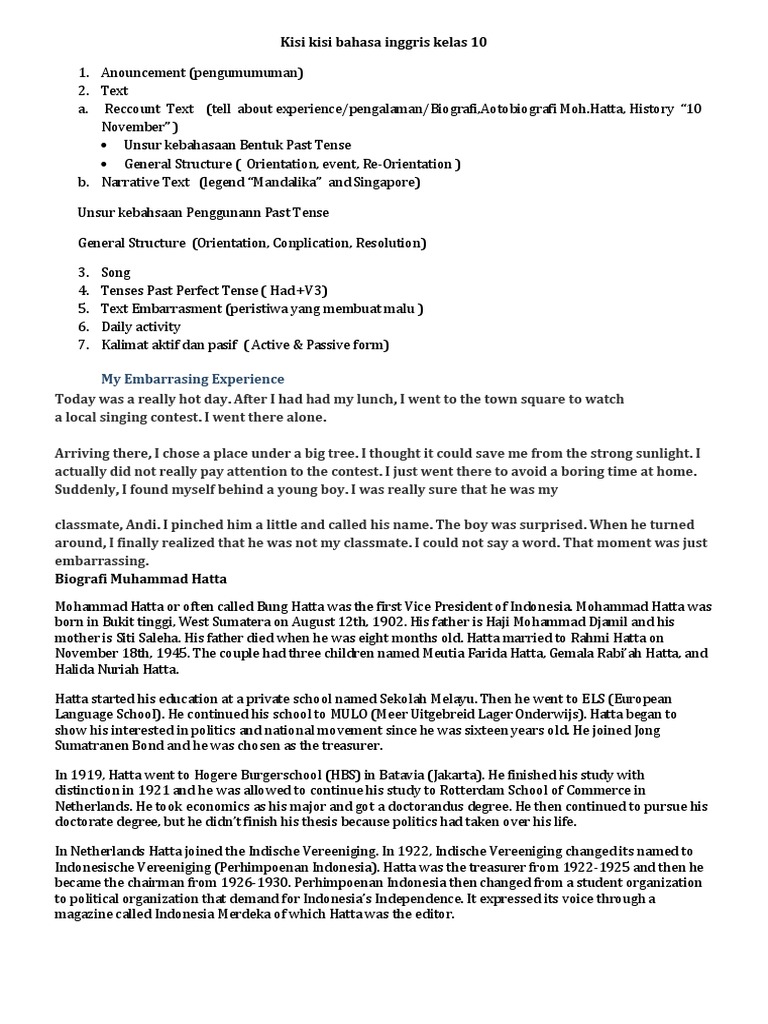 Kisi kisi bahasa inggris kelas 10

1. Anouncement (pengumumuman)
2. Text
a. Reccount Text (tell about experience/pengalaman/Biografi,Aotobiografi Moh.Hatta, History "10 November")
• Unsur kebahasaan Bentuk Past Tense
• General Structure ( Orientation, event, Re-Orientation )
b. Narrative Text (legend "Mandalika" and Singapore)

Unsur kebahsaan Penggunann Past Tense

General Structure (Orientation, Conplication, Resolution)

3. Song
4. Tenses Past Perfect Tense ( Had+V3)
5. Text Embarrasment (peristiwa yang membuat malu )
6. Daily activity
7. Kalimat aktif dan pasif ( Active & Passive form)

My Embarrasing Experience

Today was a really hot day. After I had had my lunch, I went to the town square to watch a local singing contest. I went there alone.

Arriving there, I chose a place under a big tree. I thought it could save me from the strong sunlight. I actually did not really pay attention to the contest. I just went there to avoid a boring time at home. Suddenly, I found myself behind a young boy. I was really sure that he was my

classmate, Andi. I pinched him a little and called his name. The boy was surprised. When he turned around, I finally realized that he was not my classmate. I could not say a word. That moment was just embarrassing.

Biografi Muhammad Hatta

Mohammad Hatta or often called Bung Hatta was the first Vice President of Indonesia. Mohammad Hatta was born in Bukit tinggi, West Sumatera on August 12th, 1902. His father is Haji Mohammad Djamil and his mother is Siti Saleha. His father died when he was eight months old. Hatta married to Rahmi Hatta on November 18th, 1945. The couple had three children named Meutia Farida Hatta, Gemala Rabi'ah Hatta, and Halida Nuriah Hatta.

Hatta started his education at a private school named Sekolah Melayu. Then he went to ELS (European Language School). He continued his school to MULO (Meer Uitgebreid Lager Onderwijs). Hatta began to show his interested in politics and national movement since he was sixteen years old. He joined Jong Sumatranen Bond and he was chosen as the treasurer.

In 1919, Hatta went to Hogere Burgerschool (HBS) in Batavia (Jakarta). He finished his study with distinction in 1921 and he was allowed to continue his study to Rotterdam School of Commerce in Netherlands. He took economics as his major and got a doctorandus degree. He then continued to pursue his doctorate degree, but he didn't finish his thesis because politics had taken over his life.

In Netherlands Hatta joined the Indische Vereeniging. In 1922, Indische Vereeniging changed its named to Indonesische Vereeniging (Perhimpoenan Indonesia). Hatta was the treasurer from 1922-1925 and then he became the chairman from 1926-1930. Perhimpoenan Indonesia then changed from a student organization to political organization that demand for Indonesia's Independence. It expressed its voice through a magazine called Indonesia Merdeka of which Hatta was the editor.